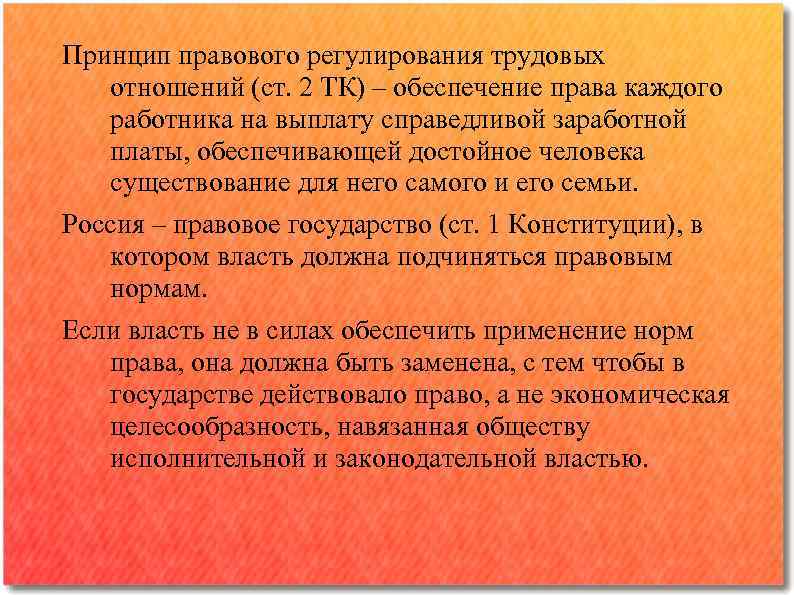 Принцип правового регулирования трудовых отношений (ст. 2 ТК) – обеспечение права каждого работника на выплату справедливой заработной платы, обеспечивающей достойное человека существование для него самого и его семьи.

Россия – правовое государство (ст. 1 Конституции), в котором власть должна подчиняться правовым нормам.

Если власть не в силах обеспечить применение норм права, она должна быть заменена, с тем чтобы в государстве действовало право, а не экономическая целесообразность, навязанная обществу исполнительной и законодательной властью.